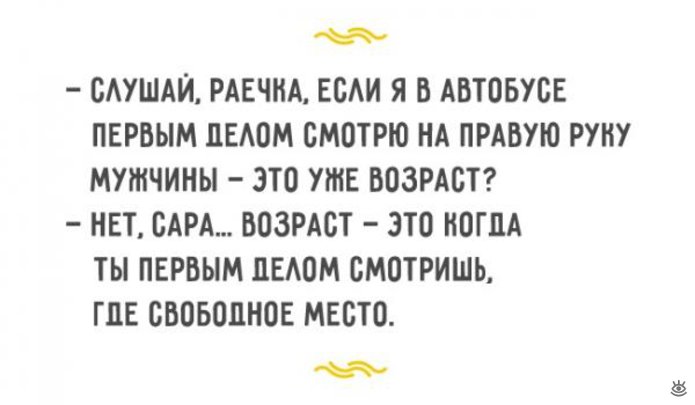 – СЛУШАЙ, РАЕЧКА, ЕСЛИ Я В АВТОБУСЕ ПЕРВЫМ ДЕЛОМ СМОТРЮ НА ПРАВУЮ РУКУ МУЖЧИНЫ – ЭТО УЖЕ ВОЗРАСТ?
– НЕТ, САРА... ВОЗРАСТ – ЭТО КОГДА ТЫ ПЕРВЫМ ДЕЛОМ СМОТРИШЬ, ГДЕ СВОБОДНОЕ МЕСТО.